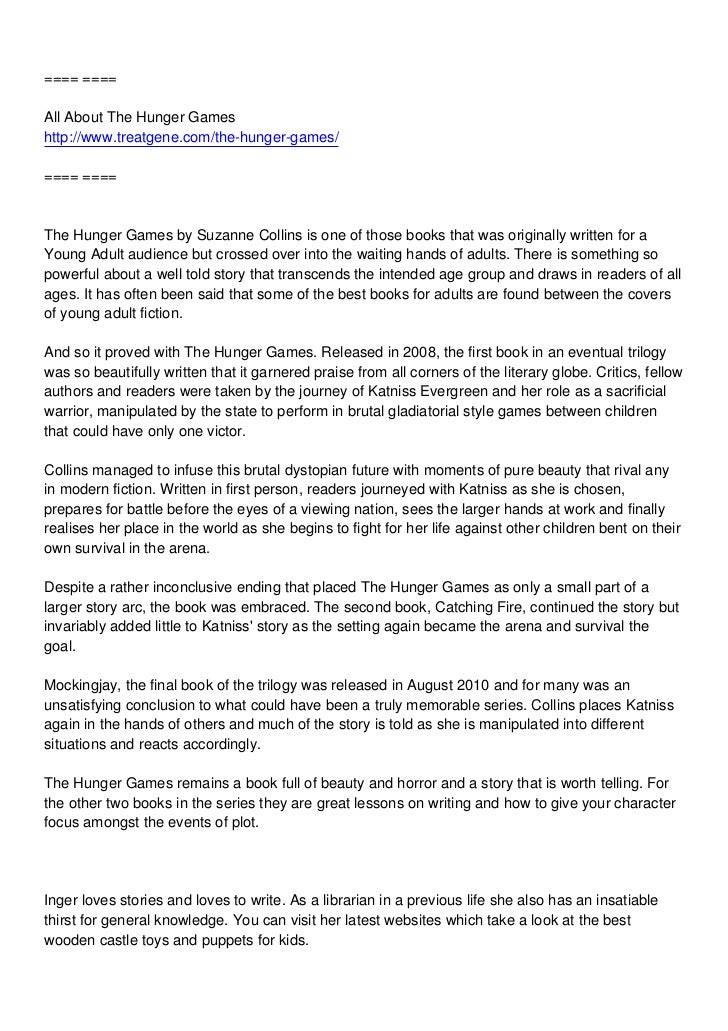 ==== ====

All About The Hunger Games
http://www.treatgene.com/the-hunger-games/

==== ====

The Hunger Games by Suzanne Collins is one of those books that was originally written for a Young Adult audience but crossed over into the waiting hands of adults. There is something so powerful about a well told story that transcends the intended age group and draws in readers of all ages. It has often been said that some of the best books for adults are found between the covers of young adult fiction.

And so it proved with The Hunger Games. Released in 2008, the first book in an eventual trilogy was so beautifully written that it garnered praise from all corners of the literary globe. Critics, fellow authors and readers were taken by the journey of Katniss Evergreen and her role as a sacrificial warrior, manipulated by the state to perform in brutal gladiatorial style games between children that could have only one victor.

Collins managed to infuse this brutal dystopian future with moments of pure beauty that rival any in modern fiction. Written in first person, readers journeyed with Katniss as she is chosen, prepares for battle before the eyes of a viewing nation, sees the larger hands at work and finally realises her place in the world as she begins to fight for her life against other children bent on their own survival in the arena.

Despite a rather inconclusive ending that placed The Hunger Games as only a small part of a larger story arc, the book was embraced. The second book, Catching Fire, continued the story but invariably added little to Katniss' story as the setting again became the arena and survival the goal.

Mockingjay, the final book of the trilogy was released in August 2010 and for many was an unsatisfying conclusion to what could have been a truly memorable series. Collins places Katniss again in the hands of others and much of the story is told as she is manipulated into different situations and reacts accordingly.

The Hunger Games remains a book full of beauty and horror and a story that is worth telling. For the other two books in the series they are great lessons on writing and how to give your character focus amongst the events of plot.

Inger loves stories and loves to write. As a librarian in a previous life she also has an insatiable thirst for general knowledge. You can visit her latest websites which take a look at the best wooden castle toys and puppets for kids.